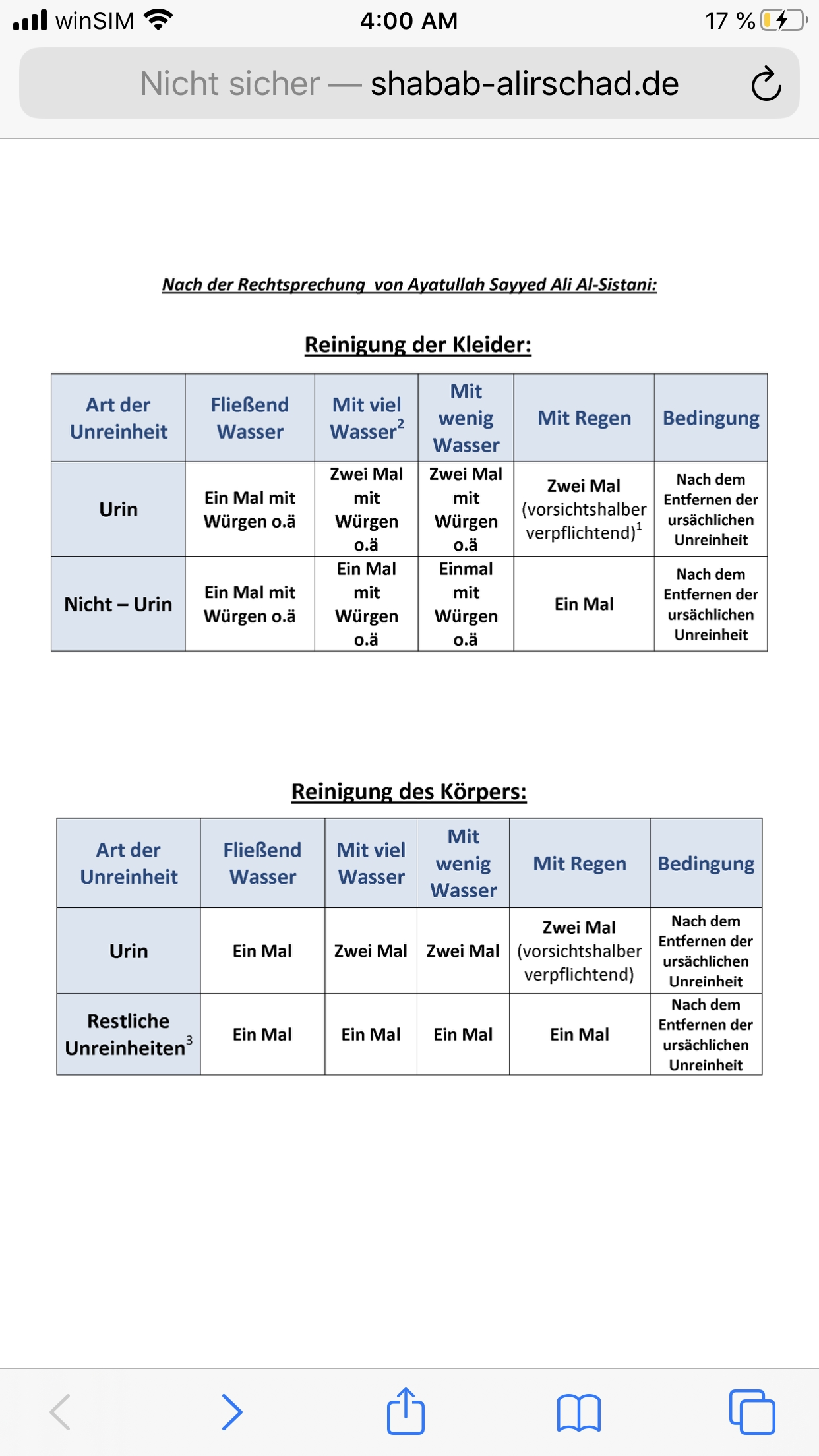 winSIM 4:00 AM 17 %

Nicht sicher — shabab-alirschad.de

Nach der Rechtsprechung von Ayatullah Sayyed Ali Al-Sistani:

Reinigung der Kleider:

| Art der Unreinheit | Fließend Wasser | Mit viel Wasser$^2$ | Mit wenig Wasser | Mit Regen | Bedingung |
|---|---|---|---|---|---|
| Urin | Ein Mal mit Würgen o.ä | Zwei Mal mit Würgen o.ä | Zwei Mal mit Würgen o.ä | Zwei Mal (vorsichtshalber verpflichtend)$^1$ | Nach dem Entfernen der ursächlichen Unreinheit |
| Nicht – Urin | Ein Mal mit Würgen o.ä | Ein Mal mit Würgen o.ä | Einmal mit Würgen o.ä | Ein Mal | Nach dem Entfernen der ursächlichen Unreinheit |

Reinigung des Körpers:

| Art der Unreinheit | Fließend Wasser | Mit viel Wasser | Mit wenig Wasser | Mit Regen | Bedingung |
|---|---|---|---|---|---|
| Urin | Ein Mal | Zwei Mal | Zwei Mal | Zwei Mal (vorsichtshalber verpflichtend) | Nach dem Entfernen der ursächlichen Unreinheit |
| Restliche Unreinheiten$^3$ | Ein Mal | Ein Mal | Ein Mal | Ein Mal | Nach dem Entfernen der ursächlichen Unreinheit |